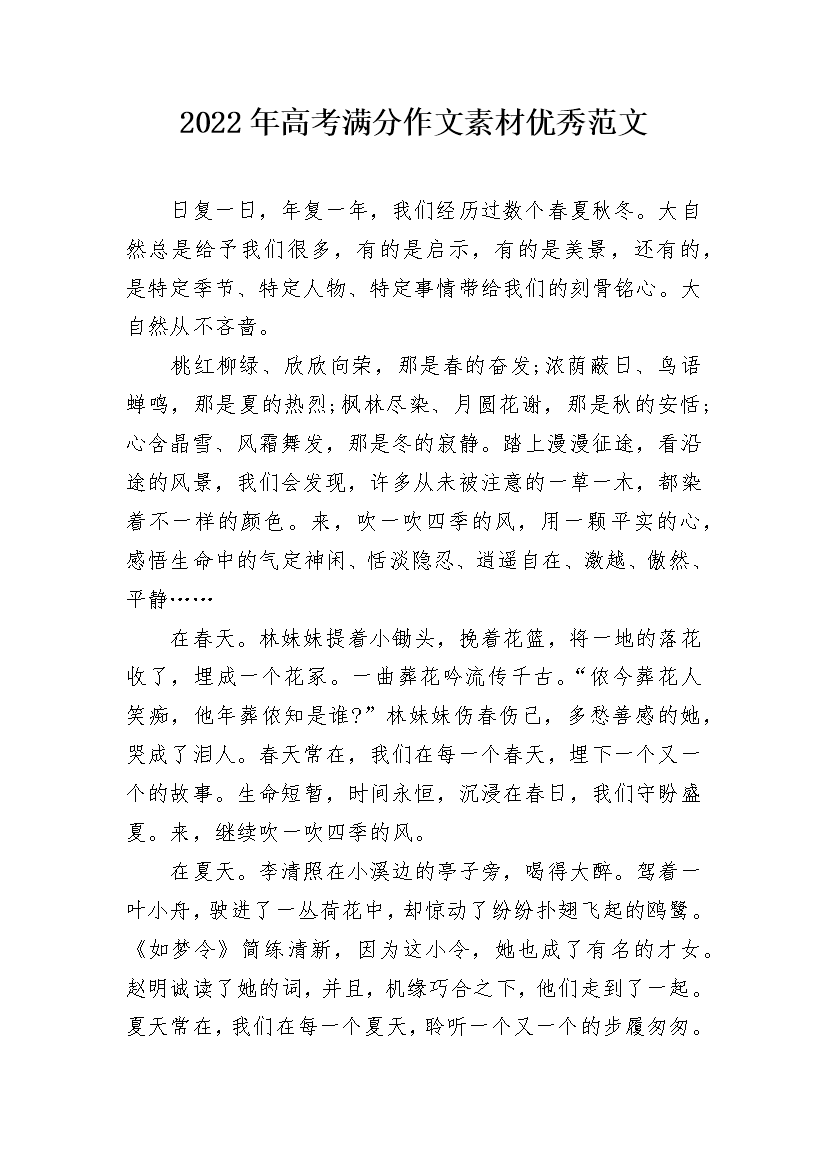 2022年高考满分作文素材优秀范文

日复一日，年复一年，我们经历过数个春夏秋冬。大自然总是给予我们很多，有的是启示，有的是美景，还有的，是特定季节、特定人物、特定事情带给我们的刻骨铭心。大自然从不吝啬。

桃红柳绿、欣欣向荣，那是春的奋发;浓荫蔽日、鸟语蝉鸣，那是夏的热烈;枫林尽染、月圆花谢，那是秋的安恬;心含晶雪、风霜舞发，那是冬的寂静。踏上漫漫征途，看沿途的风景，我们会发现，许多从未被注意的一草一木，都染着不一样的颜色。来，吹一吹四季的风，用一颗平实的心，感悟生命中的气定神闲、恬淡隐忍、逍遥自在、激越、傲然、平静……

在春天。林妹妹提着小锄头，挽着花篮，将一地的落花收了，埋成一个花冢。一曲葬花吟流传千古。“侬今葬花人笑痴，他年葬侬知是谁?”林妹妹伤春伤己，多愁善感的她，哭成了泪人。春天常在，我们在每一个春天，埋下一个又一个的故事。生命短暂，时间永恒，沉浸在春日，我们守盼盛夏。来，继续吹一吹四季的风。

在夏天。李清照在小溪边的亭子旁，喝得大醉。驾着一叶小舟，驶进了一丛荷花中，却惊动了纷纷扑翅飞起的鸥鹭。《如梦令》简练清新，因为这小令，她也成了有名的才女。赵明诚读了她的词，并且，机缘巧合之下，他们走到了一起。夏天常在，我们在每一个夏天，聆听一个又一个的步履匆匆。